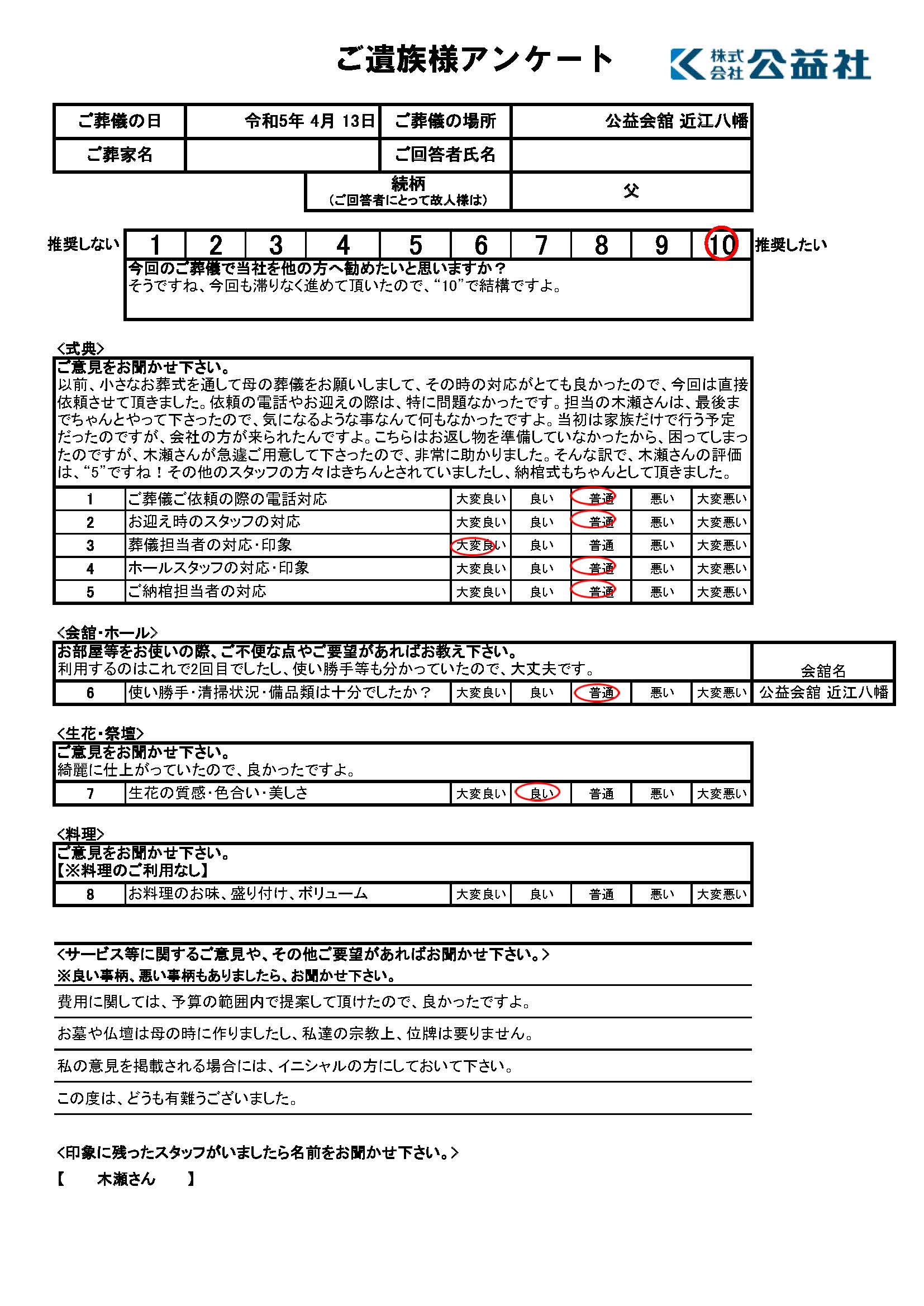 ご遺族様アンケート

株式会社 公益社

| ご葬儀の日 | 令和5年 4月 13日 | ご葬儀の場所 | 公益会館 近江八幡 |
|---|---|---|---|
| ご葬家名 | | ご回答者氏名 | |
| | | 続柄 (ご回答者にとって故人様は) | 父 |

推奨しない

| 1 | 2 | 3 | 4 | 5 | 6 | 7 | 8 | 9 | 10 |
|---|---|---|---|---|---|---|---|---|---|

推奨したい

今回のご葬儀で当社を他の方へ勧めたいと思いますか？
そうですね、今回も滞りなく進めて頂いたので、“10”で結構ですよ。

<式典>
ご意見をお聞かせ下さい。
以前、小さなお葬式を通して母の葬儀をお願いしまして、その時の対応がとても良かったので、今回は直接依頼させて頂きました。依頼の電話やお迎えの際は、特に問題なかったです。担当の木瀬さんは、最後までちゃんとやって下さったので、気になるような事なんて何もなかったですよ。当初は家族だけで行う予定だったのですが、会社の方が来られたんですよ。こちらはお返し物を準備していなかったから、困ってしまったのですが、木瀬さんが急遽ご用意して下さったので、非常に助かりました。そんな訳で、木瀬さんの評価は、“5”ですね！その他のスタッフの方々はきちんとされていましたし、納棺式もちゃんとして頂きました。

| 1 | ご葬儀ご依頼の際の電話対応 | 大変良い | 良い | 普通 | 悪い | 大変悪い |
|---|---|---|---|---|---|---|
| 2 | お迎え時のスタッフの対応 | 大変良い | 良い | 普通 | 悪い | 大変悪い |
| 3 | 葬儀担当者の対応・印象 | 大変良い | 良い | 普通 | 悪い | 大変悪い |
| 4 | ホールスタッフの対応・印象 | 大変良い | 良い | 普通 | 悪い | 大変悪い |
| 5 | ご納棺担当者の対応 | 大変良い | 良い | 普通 | 悪い | 大変悪い |

<会館・ホール>
お部屋等をお使いの際、ご不便な点やご要望があればお教え下さい。
利用するのはこれで2回目でしたし、使い勝手等も分かっていたので、大丈夫です。

会館名

| 6 | 使い勝手・清掃状況・備品類は十分でしたか？ | 大変良い | 良い | 普通 | 悪い | 大変悪い | 公益会館 近江八幡 |
|---|---|---|---|---|---|---|---|

<生花・祭壇>
ご意見をお聞かせ下さい。
綺麗に仕上がっていたので、良かったですよ。

| 7 | 生花の質感・色合い・美しさ | 大変良い | 良い | 普通 | 悪い | 大変悪い |
|---|---|---|---|---|---|---|

<料理>
ご意見をお聞かせ下さい。
【※料理のご利用なし】

| 8 | お料理のお味、盛り付け、ボリューム | 大変良い | 良い | 普通 | 悪い | 大変悪い |
|---|---|---|---|---|---|---|

<サービス等に関するご意見や、その他ご要望があればお聞かせ下さい。>
※良い事柄、悪い事柄もありましたら、お聞かせ下さい。

費用に関しては、予算の範囲内で提案して頂けたので、良かったですよ。

お墓や仏壇は母の時に作りましたし、私達の宗教上、位牌は要りません。

私の意見を掲載される場合には、イニシャルの方にしておいて下さい。

この度は、どうも有難うございました。

<印象に残ったスタッフがいましたら名前をお聞かせ下さい。>
【 木瀬さん 】